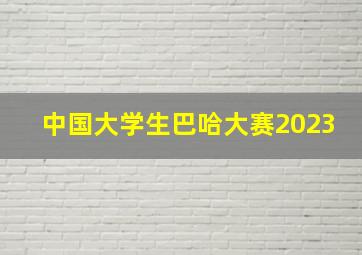 中国大学生巴哈大赛2023